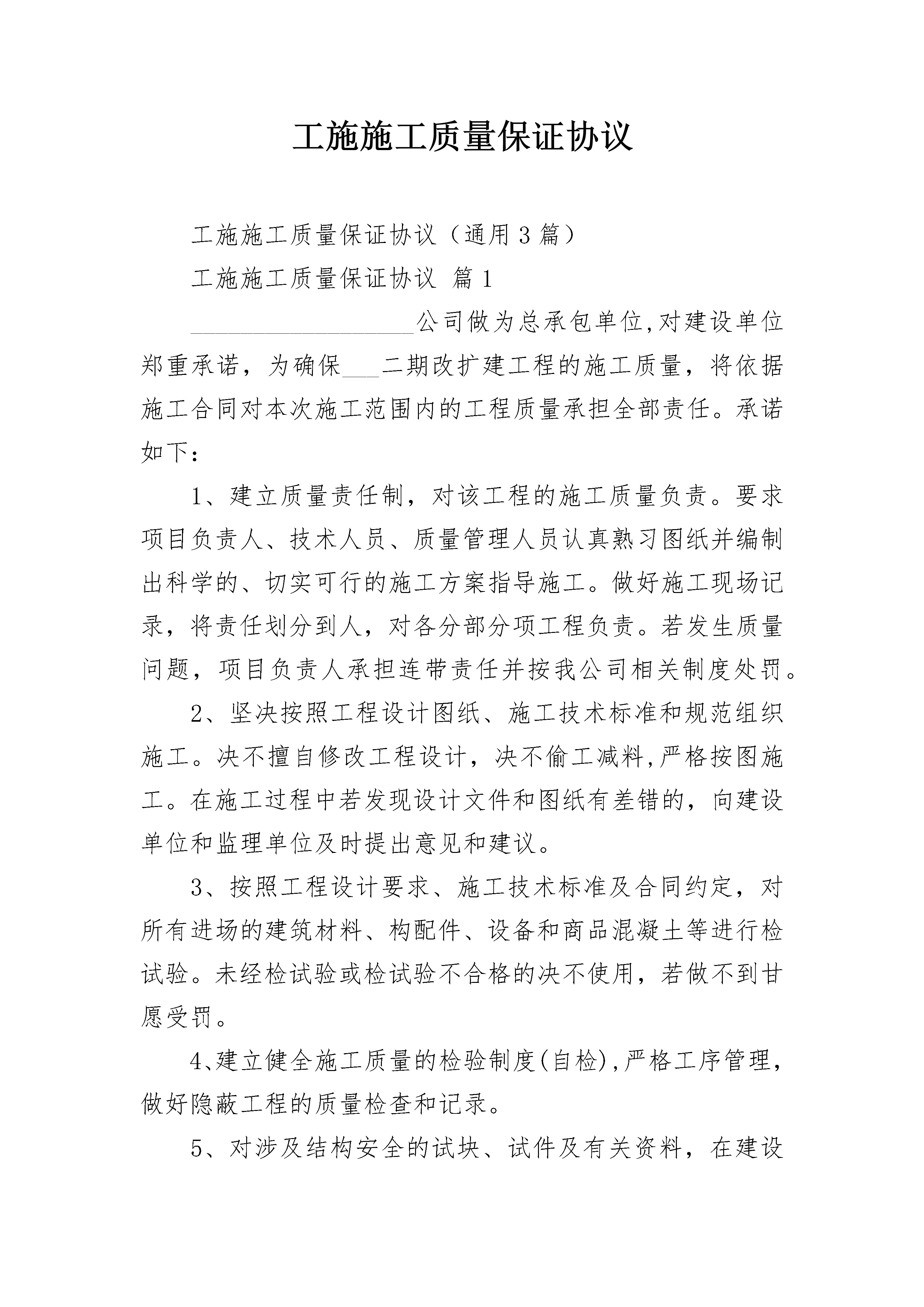 工施施工质量保证协议

工施施工质量保证协议（通用3篇）

工施施工质量保证协议 篇1

__________________公司做为总承包单位,对建设单位郑重承诺，为确保___二期改扩建工程的施工质量，将依据施工合同对本次施工范围内的工程质量承担全部责任。承诺如下：

1、建立质量责任制，对该工程的施工质量负责。要求项目负责人、技术人员、质量管理人员认真熟习图纸并编制出科学的、切实可行的施工方案指导施工。做好施工现场记录，将责任划分到人，对各分部分项工程负责。若发生质量问题，项目负责人承担连带责任并按我公司相关制度处罚。

2、坚决按照工程设计图纸、施工技术标准和规范组织施工。决不擅自修改工程设计，决不偷工减料,严格按图施工。在施工过程中若发现设计文件和图纸有差错的，向建设单位和监理单位及时提出意见和建议。

3、按照工程设计要求、施工技术标准及合同约定，对所有进场的建筑材料、构配件、设备和商品混凝土等进行检试验。未经检试验或检试验不合格的决不使用，若做不到甘愿受罚。

4、建立健全施工质量的检验制度(自检),严格工序管理，做好隐蔽工程的质量检查和记录。

5、对涉及结构安全的试块、试件及有关资料，在建设